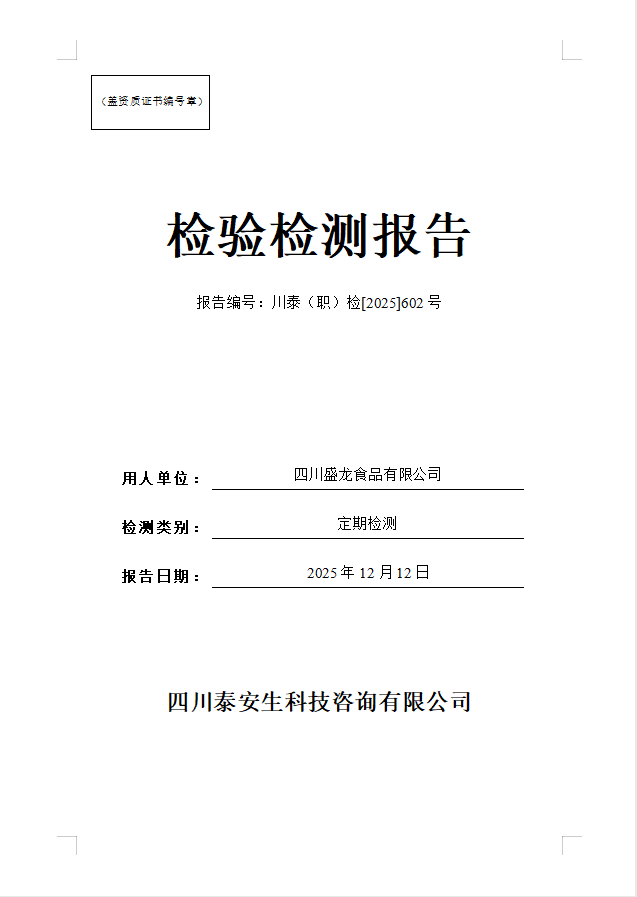 （盖资质证书编号章）

检验检测报告

报告编号：川泰（职）检[2025]602 号

用人单位： 四川盛龙食品有限公司

检测类别： 定期检测

报告日期： 2025 年 12 月 12 日

四川泰安生科技咨询有限公司